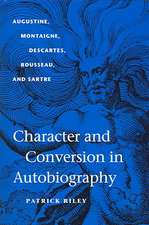 AUGUSTINE,
MONTAIGNE,
DESCARTES,
ROUSSEAU,
AND SARTRE

Character and Conversion in Autobiography

PATRICK RILEY